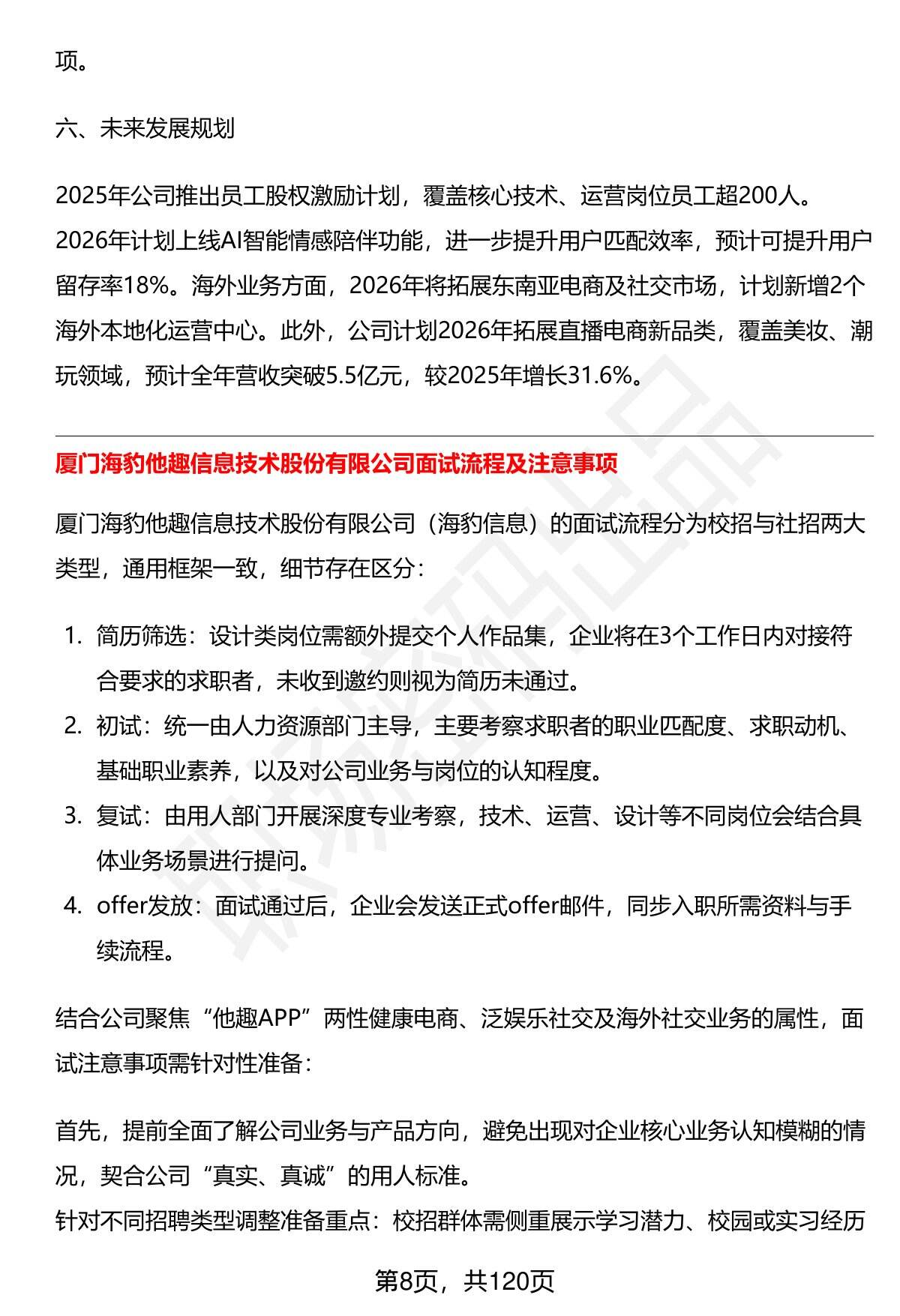 项。

六、未来发展规划

2025年公司推出员工股权激励计划，覆盖核心技术、运营岗位员工超200人。2026年计划上线AI智能情感陪伴功能，进一步提升用户匹配效率，预计可提升用户留存率18%。海外业务方面，2026年将拓展东南亚电商及社交市场，计划新增2个海外本地化运营中心。此外，公司计划2026年拓展直播电商新品类，覆盖美妆、潮玩领域，预计全年营收突破5.5亿元，较2025年增长31.6%。

厦门海豹他趣信息技术股份有限公司面试流程及注意事项

厦门海豹他趣信息技术股份有限公司（海豹信息）的面试流程分为校招与社招两大类型，通用框架一致，细节存在区分：

1. 简历筛选：设计类岗位需额外提交个人作品集，企业将在3个工作日内对接符合要求的求职者，未收到邀约则视为简历未通过。
2. 初试：统一由人力资源部门主导，主要考察求职者的职业匹配度、求职动机、基础职业素养，以及对公司业务与岗位的认知程度。
3. 复试：由用人部门开展深度专业考察，技术、运营、设计等不同岗位会结合具体业务场景进行提问。
4. offer发放：面试通过后，企业会发送正式offer邮件，同步入职所需资料与手续流程。

结合公司聚焦“他趣APP”两性健康电商、泛娱乐社交及海外社交业务的属性，面试注意事项需针对性准备：

首先，提前全面了解公司业务与产品方向，避免出现对企业核心业务认知模糊的情况，契合公司“真实、真诚”的用人标准。
针对不同招聘类型调整准备重点：校招群体需侧重展示学习潜力、校园或实习经历

第8页，共120页